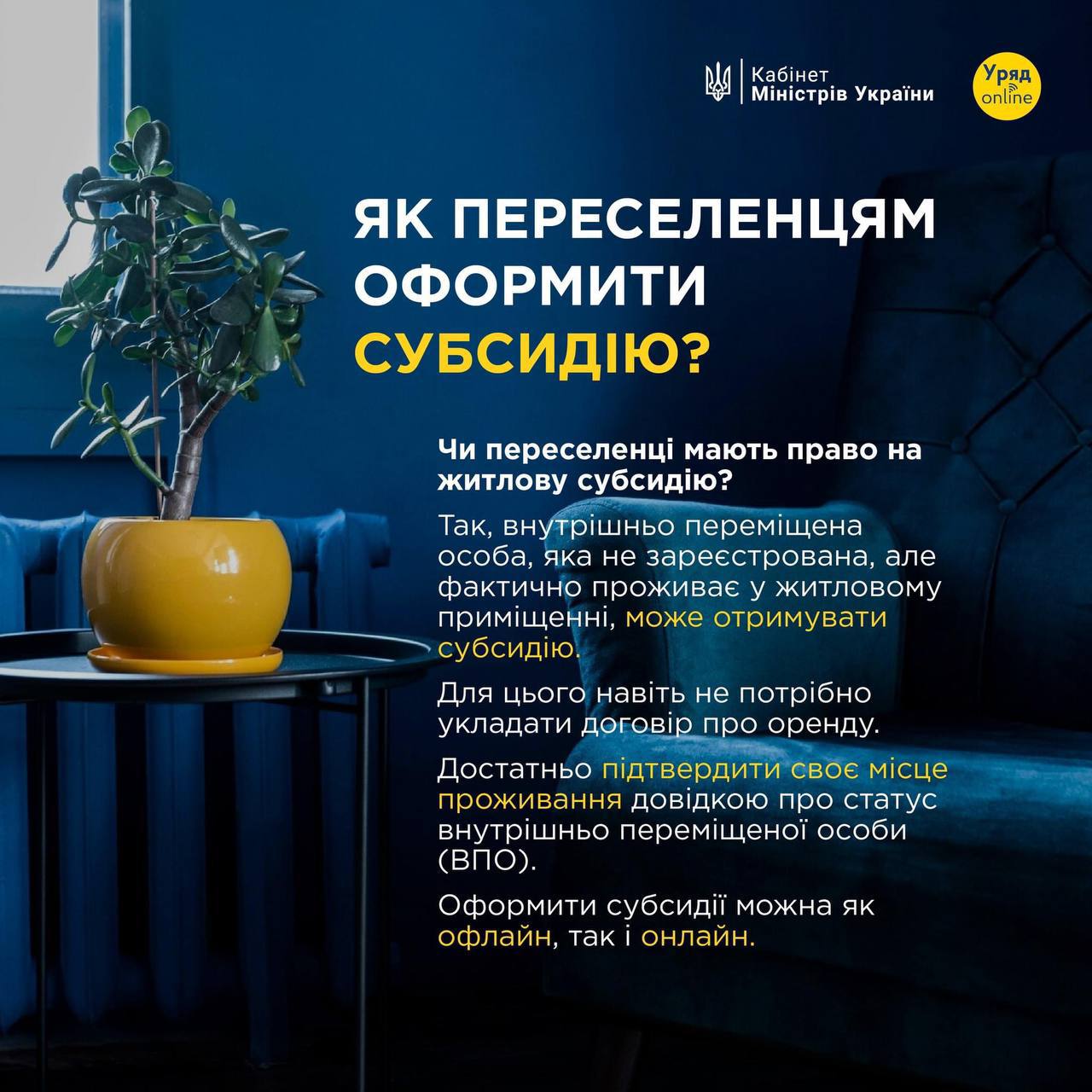 Кабінет
Міністрів України

Уряд
online

ЯК ПЕРЕСЕЛЕНЦЯМ ОФОРМИТИ СУБСИДІЮ?

Чи переселенці мають право на житлову субсидію?

Так, внутрішньо переміщена особа, яка не зареєстрована, але фактично проживає у житловому приміщенні, може отримувати субсидію.

Для цього навіть не потрібно укладати договір про оренду.

Достатньо підтвердити своє місце проживання довідкою про статус внутрішньо переміщеної особи (ВПО).

Оформити субсидії можна як офлайн, так і онлайн.